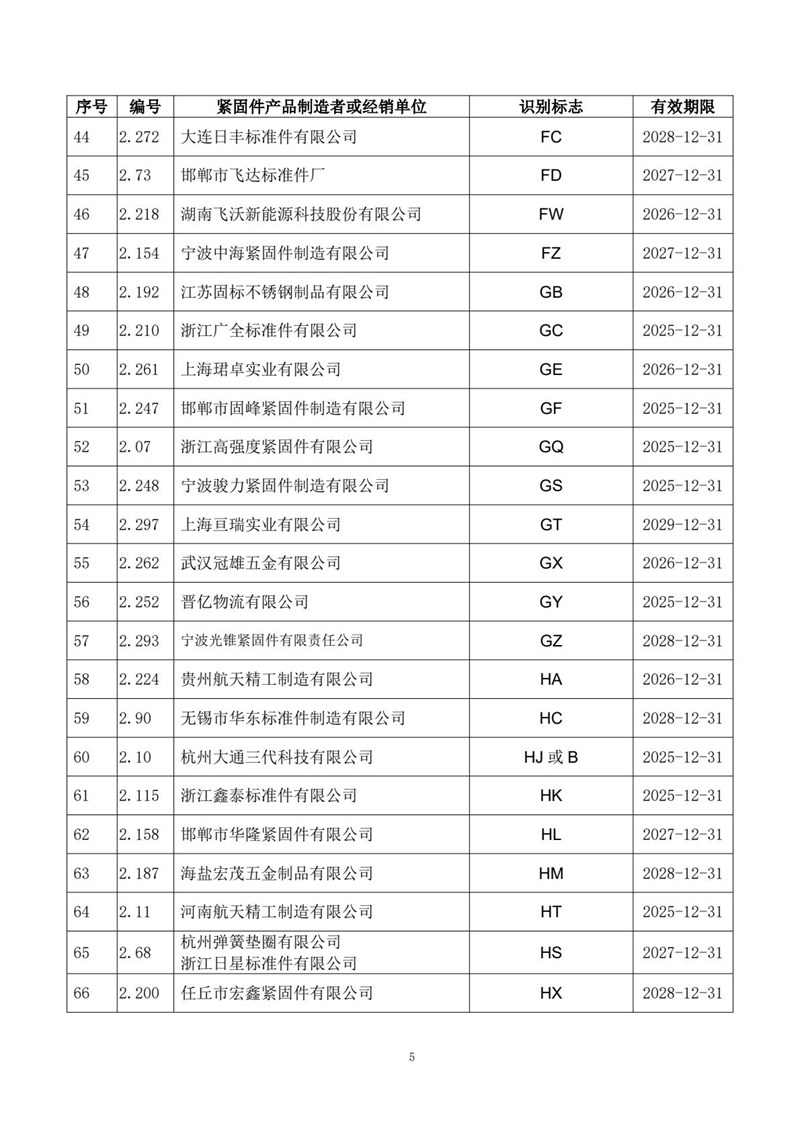 | 序号 | 编号 | 紧固件产品制造者或经销单位 | 识别标志 | 有效期限 |
|---|---|---|---|---|
| 44 | 2.272 | 大连日丰标准件有限公司 | FC | 2028-12-31 |
| 45 | 2.73 | 邯郸市飞达标准件厂 | FD | 2027-12-31 |
| 46 | 2.218 | 湖南飞沃新能源科技股份有限公司 | FW | 2026-12-31 |
| 47 | 2.154 | 宁波中海紧固件制造有限公司 | FZ | 2027-12-31 |
| 48 | 2.192 | 江苏固标不锈钢制品有限公司 | GB | 2026-12-31 |
| 49 | 2.210 | 浙江广全标准件有限公司 | GC | 2025-12-31 |
| 50 | 2.261 | 上海珺卓实业有限公司 | GE | 2026-12-31 |
| 51 | 2.247 | 邯郸市固峰紧固件制造有限公司 | GF | 2025-12-31 |
| 52 | 2.07 | 浙江高强度紧固件有限公司 | GQ | 2025-12-31 |
| 53 | 2.248 | 宁波骏力紧固件制造有限公司 | GS | 2025-12-31 |
| 54 | 2.297 | 上海亘瑞实业有限公司 | GT | 2029-12-31 |
| 55 | 2.262 | 武汉冠雄五金有限公司 | GX | 2026-12-31 |
| 56 | 2.252 | 晋亿物流有限公司 | GY | 2025-12-31 |
| 57 | 2.293 | 宁波光锥紧固件有限责任公司 | GZ | 2028-12-31 |
| 58 | 2.224 | 贵州航天精工制造有限公司 | HA | 2026-12-31 |
| 59 | 2.90 | 无锡市华东标准件制造有限公司 | HC | 2028-12-31 |
| 60 | 2.10 | 杭州大通三代科技有限公司 | HJ 或 B | 2025-12-31 |
| 61 | 2.115 | 浙江鑫泰标准件有限公司 | HK | 2025-12-31 |
| 62 | 2.158 | 邯郸市华隆紧固件有限公司 | HL | 2027-12-31 |
| 63 | 2.187 | 海盐宏茂五金制品有限公司 | HM | 2028-12-31 |
| 64 | 2.11 | 河南航天精工制造有限公司 | HT | 2025-12-31 |
| 65 | 2.68 | 杭州弹簧垫圈有限公司 浙江日星标准件有限公司 | HS | 2027-12-31 |
| 66 | 2.200 | 任丘市宏鑫紧固件有限公司 | HX | 2028-12-31 |

5